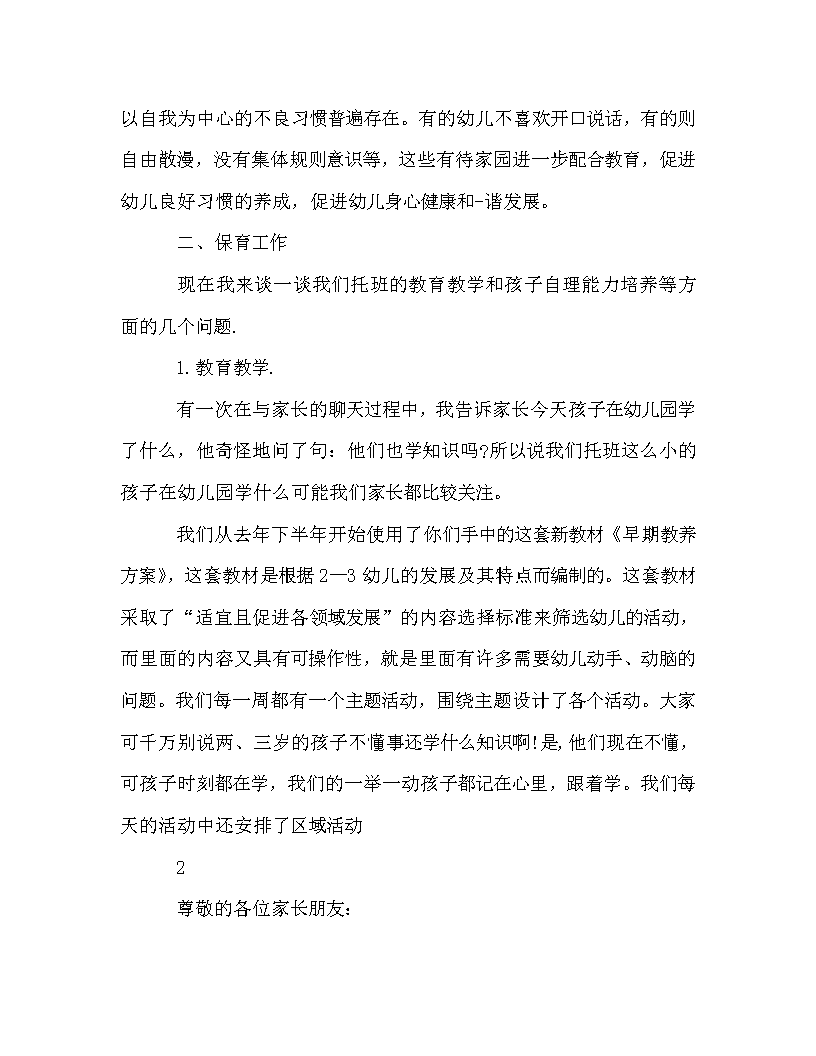 以自我为中心的不良习惯普遍存在。有的幼儿不喜欢开口说话，有的则自由散漫，没有集体规则意识等，这些有待家园进一步配合教育，促进幼儿良好习惯的养成，促进幼儿身心健康和-谐发展。

二、保育工作

现在我来谈一谈我们托班的教育教学和孩子自理能力培养等方面的几个问题.

1.教育教学.

有一次在与家长的聊天过程中，我告诉家长今天孩子在幼儿园学了什么，他奇怪地问了句：他们也学知识吗?所以说我们托班这么小的孩子在幼儿园学什么可能我们家长都比较关注。

我们从去年下半年开始使用了你们手中的这套新教材《早期教养方案》，这套教材是根据2—3幼儿的发展及其特点而编制的。这套教材采取了“适宜且促进各领域发展”的内容选择标准来筛选幼儿的活动，而里面的内容又具有可操作性，就是里面有许多需要幼儿动手、动脑的问题。我们每一周都有一个主题活动，围绕主题设计了各个活动。大家可千万别说两、三岁的孩子不懂事还学什么知识啊!是,他们现在不懂，可孩子时刻都在学，我们的一举一动孩子都记在心里，跟着学。我们每天的活动中还安排了区域活动

2

尊敬的各位家长朋友：